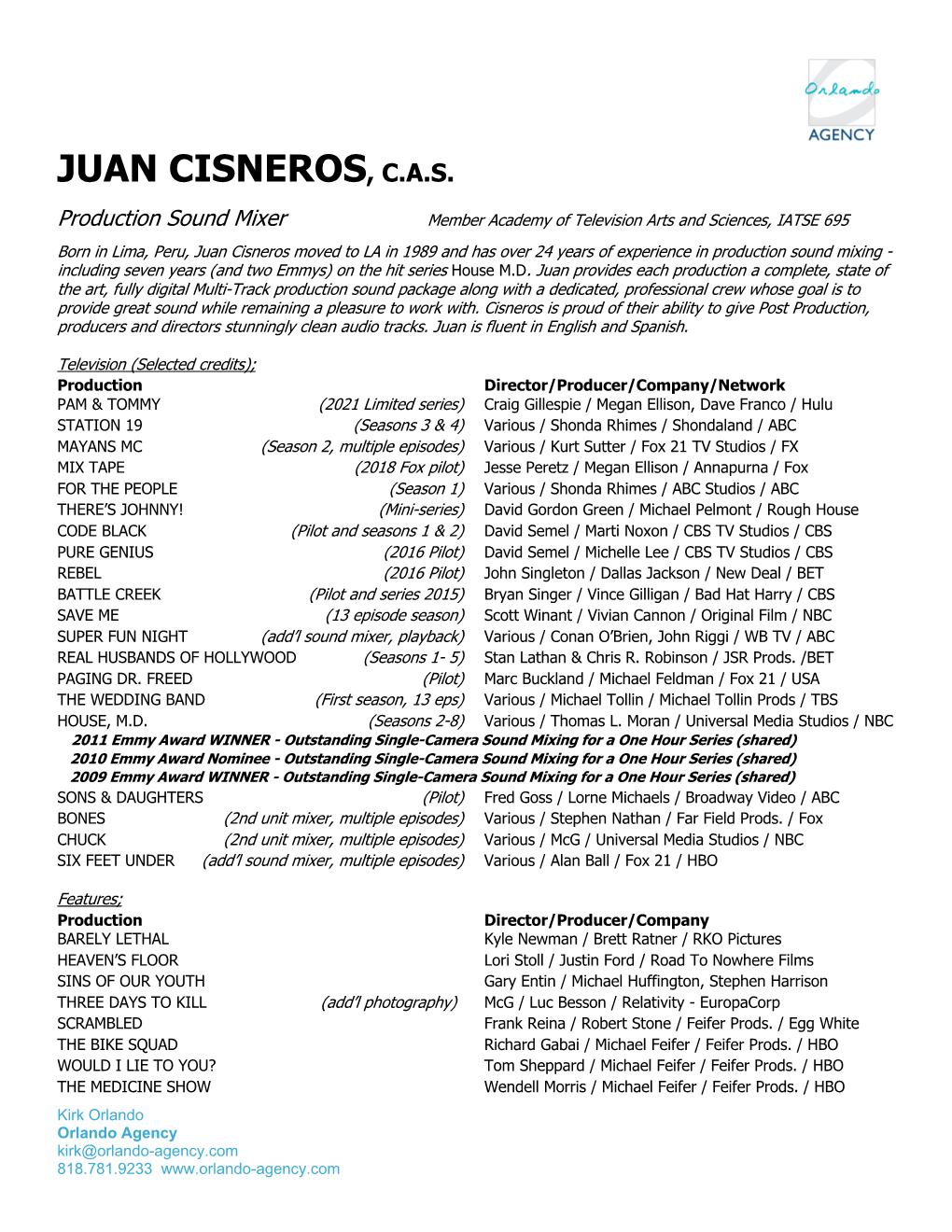 Orlando
AGENCY

JUAN CISNEROS, C.A.S.

Production Sound Mixer Member Academy of Television Arts and Sciences, IATSE 695

Born in Lima, Peru, Juan Cisneros moved to LA in 1989 and has over 24 years of experience in production sound mixing - including seven years (and two Emmys) on the hit series House M.D. Juan provides each production a complete, state of the art, fully digital Multi-Track production sound package along with a dedicated, professional crew whose goal is to provide great sound while remaining a pleasure to work with. Cisneros is proud of their ability to give Post Production, producers and directors stunningly clean audio tracks. Juan is fluent in English and Spanish.

Television (Selected credits);

| Production | | Director/Producer/Company/Network |
|---|---|---|
| PAM & TOMMY | (2021 Limited series) | Craig Gillespie / Megan Ellison, Dave Franco / Hulu |
| STATION 19 | (Seasons 3 & 4) | Various / Shonda Rhimes / Shondaland / ABC |
| MAYANS MC | (Season 2, multiple episodes) | Various / Kurt Sutter / Fox 21 TV Studios / FX |
| MIX TAPE | (2018 Fox pilot) | Jesse Peretz / Megan Ellison / Annapurna / Fox |
| FOR THE PEOPLE | (Season 1) | Various / Shonda Rhimes / ABC Studios / ABC |
| THERE'S JOHNNY! | (Mini-series) | David Gordon Green / Michael Pelmont / Rough House |
| CODE BLACK | (Pilot and seasons 1 & 2) | David Semel / Marti Noxon / CBS TV Studios / CBS |
| PURE GENIUS | (2016 Pilot) | David Semel / Michelle Lee / CBS TV Studios / CBS |
| REBEL | (2016 Pilot) | John Singleton / Dallas Jackson / New Deal / BET |
| BATTLE CREEK | (Pilot and series 2015) | Bryan Singer / Vince Gilligan / Bad Hat Harry / CBS |
| SAVE ME | (13 episode season) | Scott Winant / Vivian Cannon / Original Film / NBC |
| SUPER FUN NIGHT | (add'l sound mixer, playback) | Various / Conan O'Brien, John Riggi / WB TV / ABC |
| REAL HUSBANDS OF HOLLYWOOD | (Seasons 1- 5) | Stan Lathan & Chris R. Robinson / JSR Prods. /BET |
| PAGING DR. FREED | (Pilot) | Marc Buckland / Michael Feldman / Fox 21 / USA |
| THE WEDDING BAND | (First season, 13 eps) | Various / Michael Tollin / Michael Tollin Prods / TBS |
| HOUSE, M.D. | (Seasons 2-8) | Various / Thomas L. Moran / Universal Media Studios / NBC |

2011 Emmy Award WINNER - Outstanding Single-Camera Sound Mixing for a One Hour Series (shared)
2010 Emmy Award Nominee - Outstanding Single-Camera Sound Mixing for a One Hour Series (shared)
2009 Emmy Award WINNER - Outstanding Single-Camera Sound Mixing for a One Hour Series (shared)

| | | |
|---|---|---|
| SONS & DAUGHTERS | (Pilot) | Fred Goss / Lorne Michaels / Broadway Video / ABC |
| BONES | (2nd unit mixer, multiple episodes) | Various / Stephen Nathan / Far Field Prods. / Fox |
| CHUCK | (2nd unit mixer, multiple episodes) | Various / McG / Universal Media Studios / NBC |
| SIX FEET UNDER | (add'l sound mixer, multiple episodes) | Various / Alan Ball / Fox 21 / HBO |

Features;

| Production | | Director/Producer/Company |
|---|---|---|
| BARELY LETHAL | | Kyle Newman / Brett Ratner / RKO Pictures |
| HEAVEN'S FLOOR | | Lori Stoll / Justin Ford / Road To Nowhere Films |
| SINS OF OUR YOUTH | | Gary Entin / Michael Huffington, Stephen Harrison |
| THREE DAYS TO KILL | (add'l photography) | McG / Luc Besson / Relativity - EuropaCorp |
| SCRAMBLED | | Frank Reina / Robert Stone / Feifer Prods. / Egg White |
| THE BIKE SQUAD | | Richard Gabai / Michael Feifer / Feifer Prods. / HBO |
| WOULD I LIE TO YOU? | | Tom Sheppard / Michael Feifer / Feifer Prods. / HBO |
| THE MEDICINE SHOW | | Wendell Morris / Michael Feifer / Feifer Prods. / HBO |

Kirk Orlando
Orlando Agency
kirk@orlando-agency.com
818.781.9233 www.orlando-agency.com